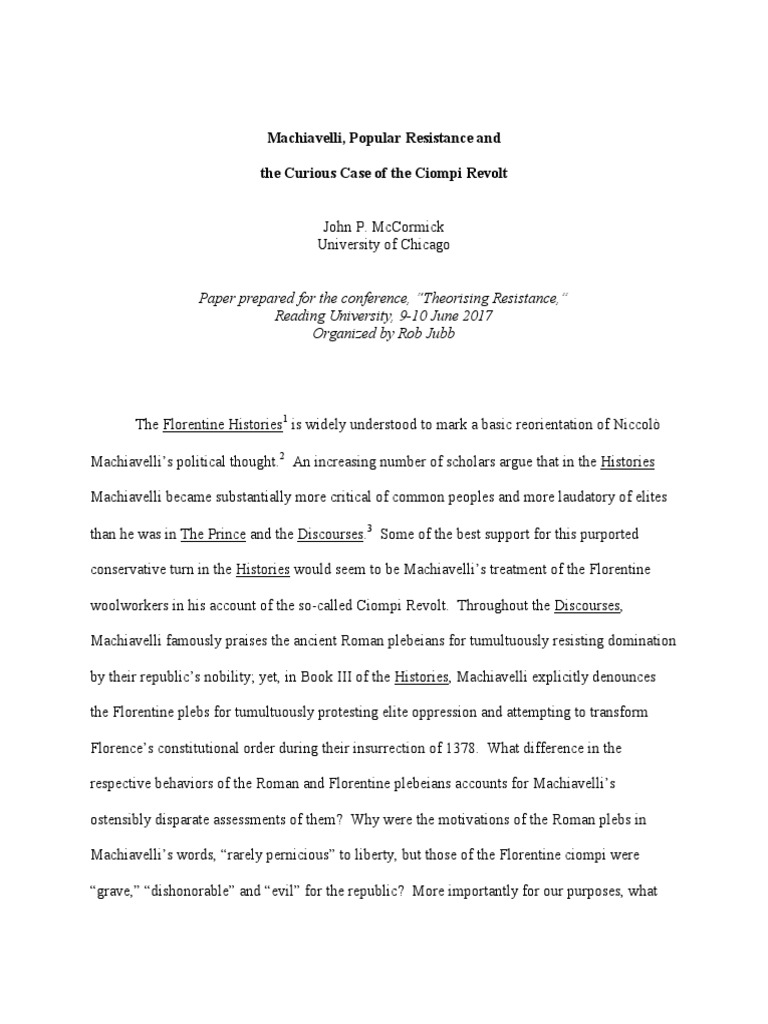 Machiavelli, Popular Resistance and

the Curious Case of the Ciompi Revolt

John P. McCormick
University of Chicago

Paper prepared for the conference, "Theorising Resistance,"
Reading University, 9-10 June 2017
Organized by Rob Jubb

The Florentine Histories$^1$ is widely understood to mark a basic reorientation of Niccolò Machiavelli's political thought.$^2$ An increasing number of scholars argue that in the Histories Machiavelli became substantially more critical of common peoples and more laudatory of elites than he was in The Prince and the Discourses.$^3$ Some of the best support for this purported conservative turn in the Histories would seem to be Machiavelli's treatment of the Florentine woolworkers in his account of the so-called Ciompi Revolt. Throughout the Discourses, Machiavelli famously praises the ancient Roman plebeians for tumultuously resisting domination by their republic's nobility; yet, in Book III of the Histories, Machiavelli explicitly denounces the Florentine plebs for tumultuously protesting elite oppression and attempting to transform Florence's constitutional order during their insurrection of 1378. What difference in the respective behaviors of the Roman and Florentine plebeians accounts for Machiavelli's ostensibly disparate assessments of them? Why were the motivations of the Roman plebs in Machiavelli's words, "rarely pernicious" to liberty, but those of the Florentine ciompi were "grave," "dishonorable" and "evil" for the republic? More importantly for our purposes, what